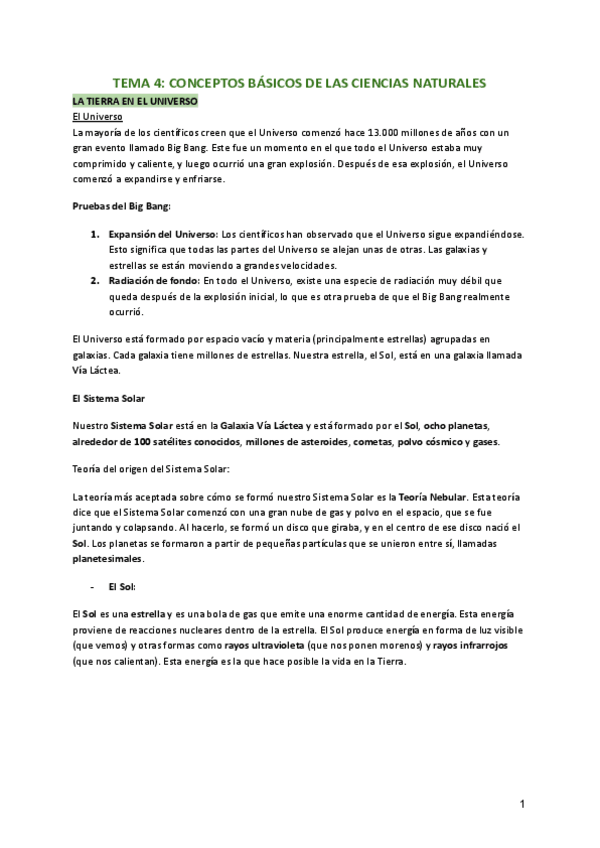 TEMA 4: CONCEPTOS BÁSICOS DE LAS CIENCIAS NATURALES

LA TIERRA EN EL UNIVERSO

El Universo

La mayoría de los científicos creen que el Universo comenzó hace 13.000 millones de años con un gran evento llamado Big Bang. Este fue un momento en el que todo el Universo estaba muy comprimido y caliente, y luego ocurrió una gran explosión. Después de esa explosión, el Universo comenzó a expandirse y enfriarse.

Pruebas del Big Bang:

1. Expansión del Universo: Los científicos han observado que el Universo sigue expandiéndose. Esto significa que todas las partes del Universo se alejan unas de otras. Las galaxias y estrellas se están moviendo a grandes velocidades.
2. Radiación de fondo: En todo el Universo, existe una especie de radiación muy débil que queda después de la explosión inicial, lo que es otra prueba de que el Big Bang realmente ocurrió.

El Universo está formado por espacio vacío y materia (principalmente estrellas) agrupadas en galaxias. Cada galaxia tiene millones de estrellas. Nuestra estrella, el Sol, está en una galaxia llamada Vía Láctea.

El Sistema Solar

Nuestro Sistema Solar está en la Galaxia Vía Láctea y está formado por el Sol, ocho planetas, alrededor de 100 satélites conocidos, millones de asteroides, cometas, polvo cósmico y gases.

Teoría del origen del Sistema Solar:

La teoría más aceptada sobre cómo se formó nuestro Sistema Solar es la Teoría Nebular. Esta teoría dice que el Sistema Solar comenzó con una gran nube de gas y polvo en el espacio, que se fue juntando y colapsando. Al hacerlo, se formó un disco que giraba, y en el centro de ese disco nació el Sol. Los planetas se formaron a partir de pequeñas partículas que se unieron entre sí, llamadas planetesimales.

- El Sol:

El Sol es una estrella y es una bola de gas que emite una enorme cantidad de energía. Esta energía proviene de reacciones nucleares dentro de la estrella. El Sol produce energía en forma de luz visible (que vemos) y otras formas como rayos ultravioleta (que nos ponen morenos) y rayos infrarrojos (que nos calientan). Esta energía es la que hace posible la vida en la Tierra.

1